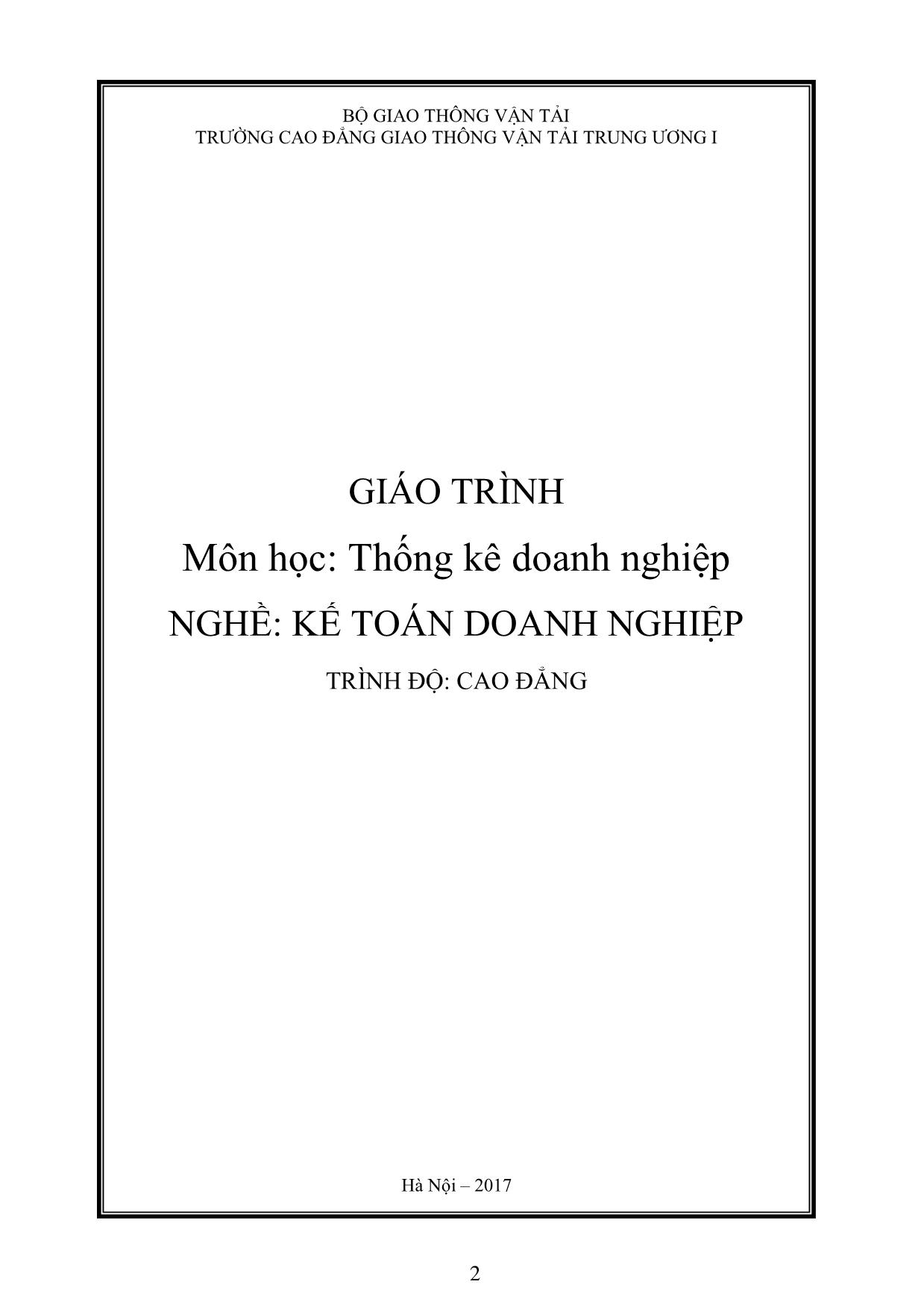 BỘ GIAO THÔNG VẬN TẢI
TRƯỜNG CAO ĐẲNG GIAO THÔNG VẬN TẢI TRUNG ƯƠNG I

GIÁO TRÌNH

Môn học: Thống kê doanh nghiệp

NGHỀ: KẾ TOÁN DOANH NGHIỆP

TRÌNH ĐỘ: CAO ĐẲNG

Hà Nội – 2017

2